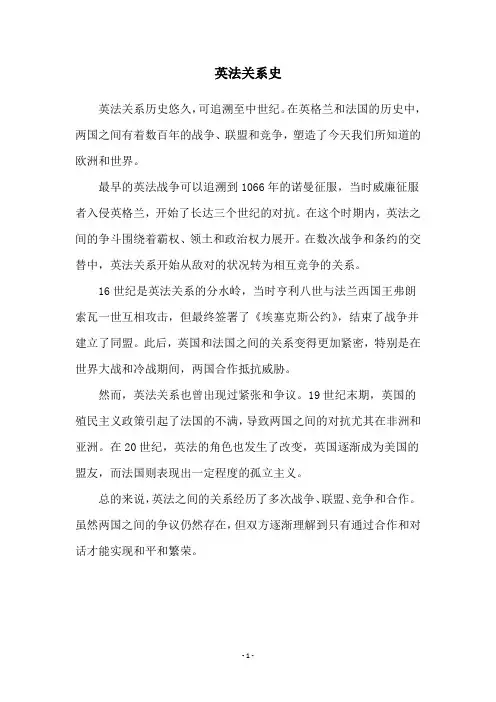 英法关系史

英法关系历史悠久，可追溯至中世纪。在英格兰和法国的历史中，两国之间有着数百年的战争、联盟和竞争，塑造了今天我们所知道的欧洲和世界。

最早的英法战争可以追溯到1066年的诺曼征服，当时威廉征服者入侵英格兰，开始了长达三个世纪的对抗。在这个时期内，英法之间的争斗围绕着霸权、领土和政治权力展开。在数次战争和条约的交替中，英法关系开始从敌对的状况转为相互竞争的关系。

16世纪是英法关系的分水岭，当时亨利八世与法兰西国王弗朗索瓦一世互相攻击，但最终签署了《埃塞克斯公约》，结束了战争并建立了同盟。此后，英国和法国之间的关系变得更加紧密，特别是在世界大战和冷战期间，两国合作抵抗威胁。

然而，英法关系也曾出现过紧张和争议。19世纪末期，英国的殖民主义政策引起了法国的不满，导致两国之间的对抗尤其在非洲和亚洲。在20世纪，英法的角色也发生了改变，英国逐渐成为美国的盟友，而法国则表现出一定程度的孤立主义。

总的来说，英法之间的关系经历了多次战争、联盟、竞争和合作。虽然两国之间的争议仍然存在，但双方逐渐理解到只有通过合作和对话才能实现和平和繁荣。

- 1 -